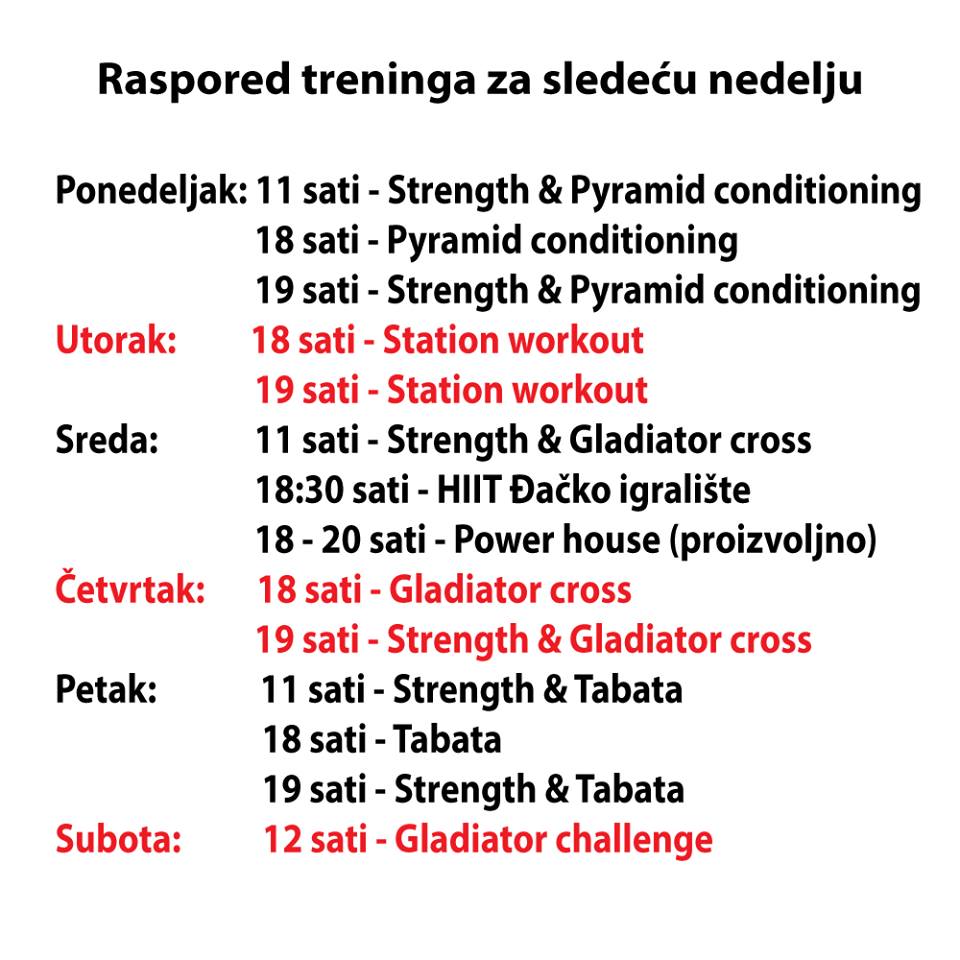 Raspored treninga za sledeću nedelju

Ponedeljak: 11 sati - Strength & Pyramid conditioning
18 sati - Pyramid conditioning
19 sati - Strength & Pyramid conditioning
Utorak: 18 sati - Station workout
19 sati - Station workout
Sreda: 11 sati - Strength & Gladiator cross
18:30 sati - HIIT Đačko igralište
18 - 20 sati - Power house (proizvoljno)
Četvrtak: 18 sati - Gladiator cross
19 sati - Strength & Gladiator cross
Petak: 11 sati - Strength & Tabata
18 sati - Tabata
19 sati - Strength & Tabata
Subota: 12 sati - Gladiator challenge